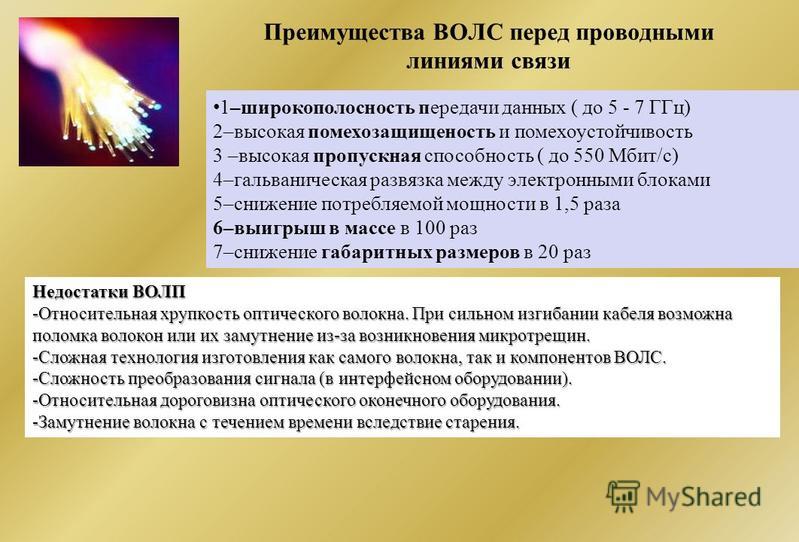 Преимущества ВОЛС перед проводными линиями связи

•1–широкополосность передачи данных ( до 5 - 7 ГГц)
2–высокая помехозащищеность и помехоустойчивость
3 –высокая пропускная способность ( до 550 Мбит/с)
4–гальваническая развязка между электронными блоками
5–снижение потребляемой мощности в 1,5 раза
6–выигрыш в массе в 100 раз
7–снижение габаритных размеров в 20 раз

Недостатки ВОЛП
-Относительная хрупкость оптического волокна. При сильном изгибании кабеля возможна поломка волокон или их замутнение из-за возникновения микротрещин.
-Сложная технология изготовления как самого волокна, так и компонентов ВОЛС.
-Сложность преобразования сигнала (в интерфейсном оборудовании).
-Относительная дороговизна оптического оконечного оборудования.
-Замутнение волокна с течением времени вследствие старения.

MyShared